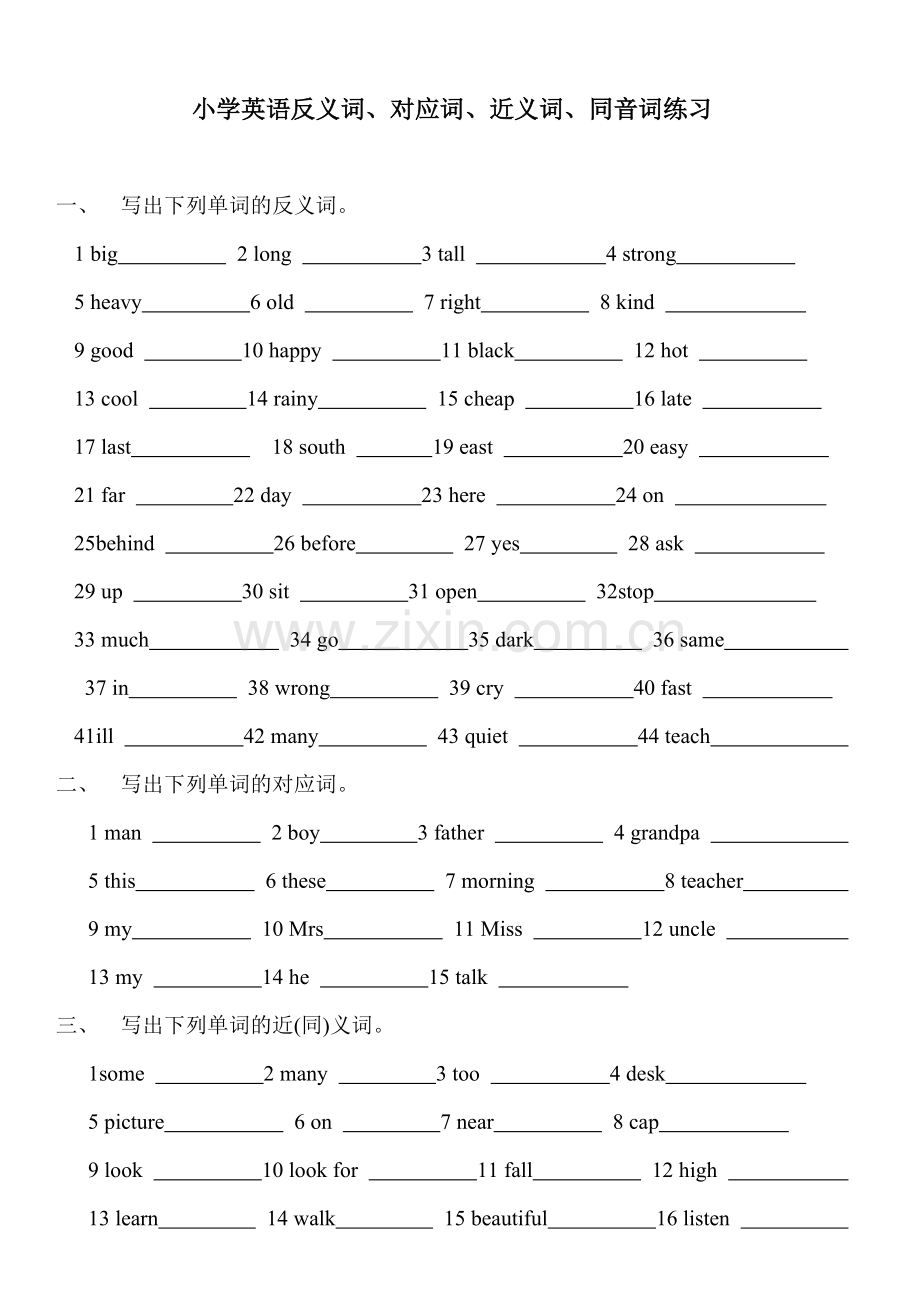 小学英语反义词、对应词、近义词、同音词练习

一、 写出下列单词的反义词。

1 big____ 2 long ____3 tall ____4 strong____

5 heavy____6 old ____ 7 right____ 8 kind ____

9 good ____10 happy ____11 black____ 12 hot ____

13 cool ____14 rainy____ 15 cheap ____16 late ____

17 last____ 18 south ____19 east ____20 easy ____

21 far ____22 day ____23 here ____24 on ____

25behind ____26 before____ 27 yes____ 28 ask ____

29 up ____30 sit ____31 open____ 32stop____

33 much____ 34 go____35 dark____ 36 same____

37 in____ 38 wrong____ 39 cry ____40 fast ____

41ill ____42 many____ 43 quiet ____44 teach____

二、 写出下列单词的对应词。

1 man ____ 2 boy____3 father ____ 4 grandpa ____

5 this____ 6 these____ 7 morning ____8 teacher____

9 my____ 10 Mrs____ 11 Miss ____12 uncle ____

13 my ____14 he ____15 talk ____

三、 写出下列单词的近(同)义词。

1some ____2 many ____3 too ____4 desk____

5 picture____ 6 on ____7 near____ 8 cap____

9 look ____10 look for ____11 fall____ 12 high ____

13 learn____ 14 walk____ 15 beautiful____16 listen ____

www.zixin.com.cn